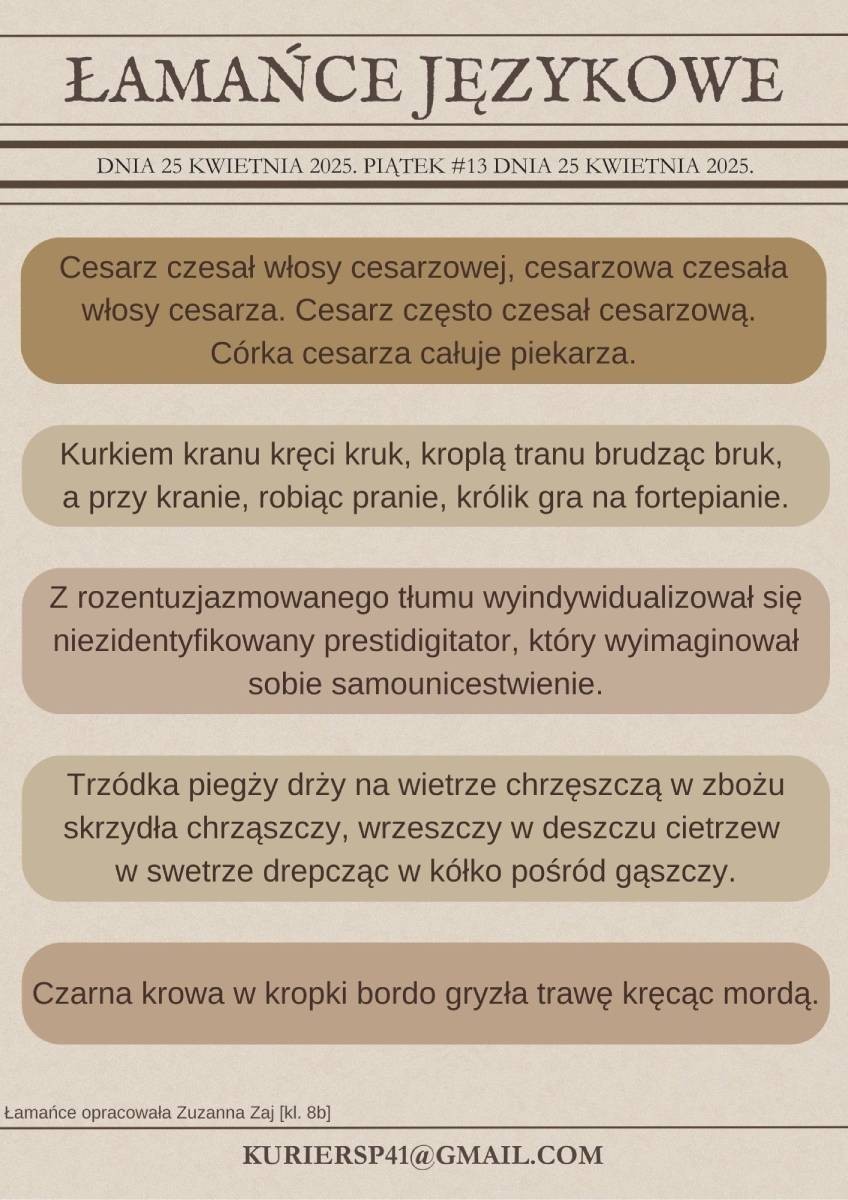 ŁAMAŃCE JĘZYKOWE

DNIA 25 KWIETNIA 2025. PIĄTEK #13 DNIA 25 KWIETNIA 2025.

Cesarz czesał włosy cesarzowej, cesarzowa czesała włosy cesarza. Cesarz często czesał cesarzową. Córka cesarza całuje piekarza.

Kurkiem kranu kręci kruk, kroplą tranu brudząc bruk, a przy kranie, robiąc pranie, królik gra na fortepianie.

Z rozentuzjazmowanego tłumu wyindywidualizował się niezidentyfikowany prestidigitator, który wyimaginował sobie samounicestwienie.

Trzódka piegży drży na wietrze chrzęszczą w zbożu skrzydła chrząszczy, wrzeszczy w deszczu cietrzew w swetrze drepcząc w kółko pośród gąszczy.

Czarna krowa w kropki bordo gryzła trawę kręcąc mordą.

Łamańce opracowała Zuzanna Zaj [kl. 8b]

KURIERSP41@GMAIL.COM